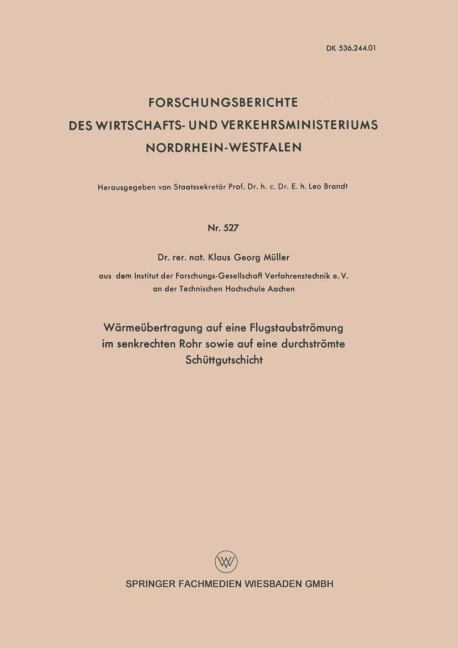 DK 536.244.01

FORSCHUNGSBERICHTE
DES WIRTSCHAFTS- UND VERKEHRSMINISTERIUMS
NORDRHEIN-WESTFALEN

Herausgegeben von Staatssekretär Prof. Dr. h. c. Dr. E. h. Leo Brandt

Nr. 527

Dr. rer. nat. Klaus Georg Müller

aus dem Institut der Forschungs-Gesellschaft Verfahrenstechnik e. V. an der Technischen Hochschule Aachen

Wärmeübertragung auf eine Flugstaubströmung im senkrechten Rohr sowie auf eine durchströmte Schüttgutschicht

SPRINGER FACHMEDIEN WIESBADEN GMBH